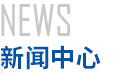 NEWS
新闻中心